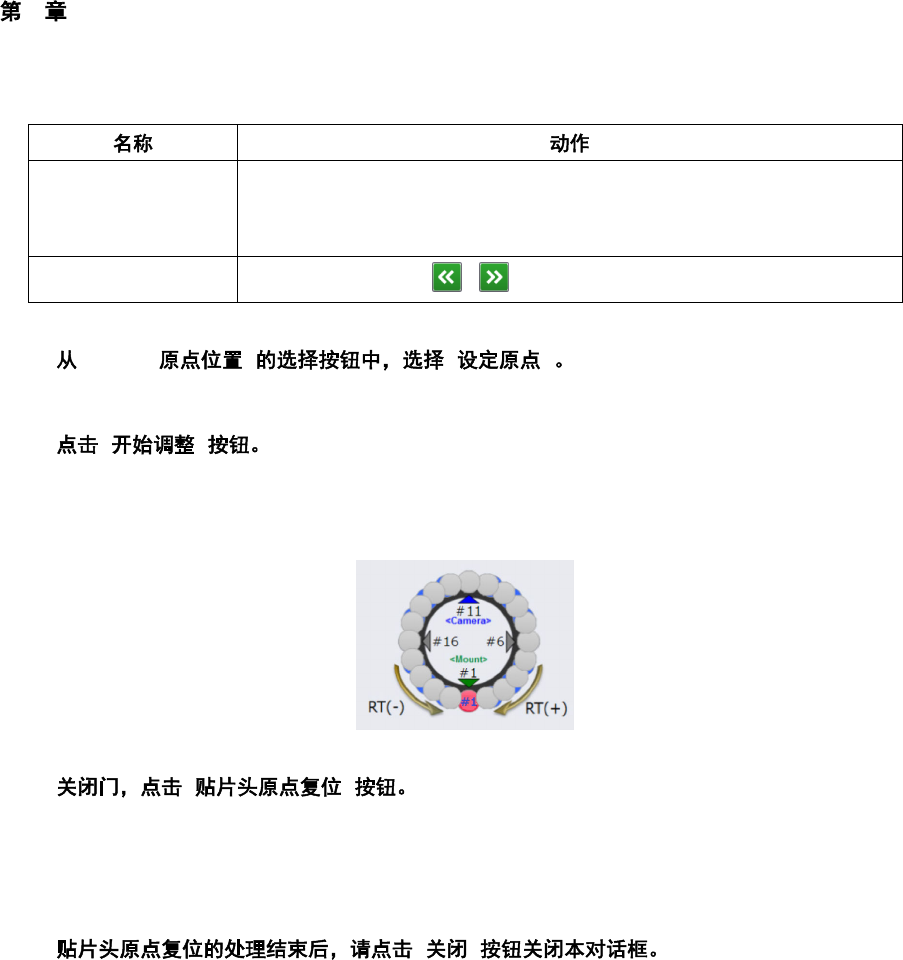 第 章

| 名称 | 动作 |
|---|---|
|  |  |
|  | « » |

从 原点位置 的选择按钮中，选择 设定原点 。

点击 开始调整 按钮。

#11
<Camera>
#16
#6
<Mount>
#1
#1
RT(-)
RT(+)

关闭门，点击 贴片头原点复位 按钮。

贴片头原点复位的处理结束后，请点击 关闭 按钮关闭本对话框。